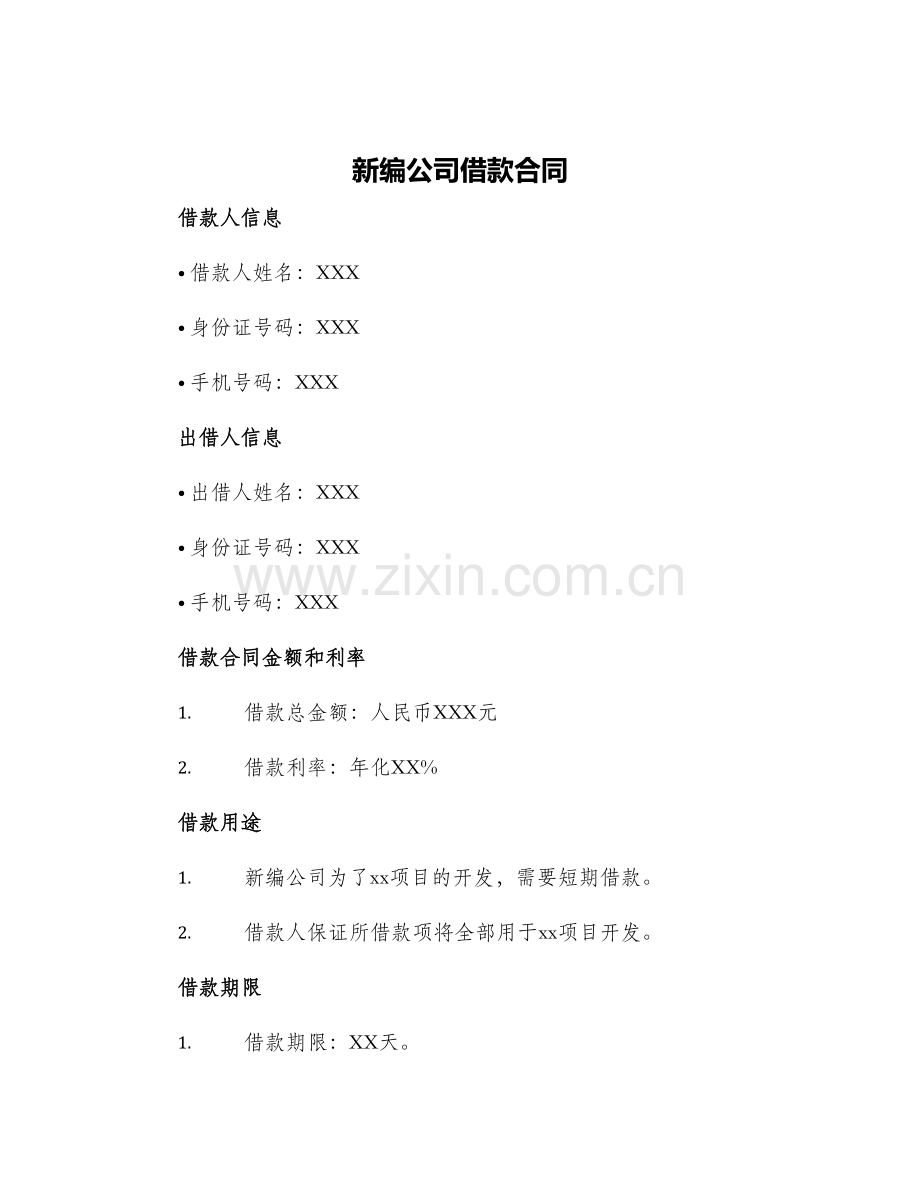 新编公司借款合同

借款人信息

• 借款人姓名：XXX

• 身份证号码：XXX

• 手机号码：XXX

出借人信息

• 出借人姓名：XXX

• 身份证号码：XXX

• 手机号码：XXX

www.zixin.com.cn

借款合同金额和利率

1. 借款总金额：人民币XXX元

2. 借款利率：年化XX%

借款用途

1. 新编公司为了xx项目的开发，需要短期借款。

2. 借款人保证所借款项将全部用于xx项目开发。

借款期限

1. 借款期限：XX天。